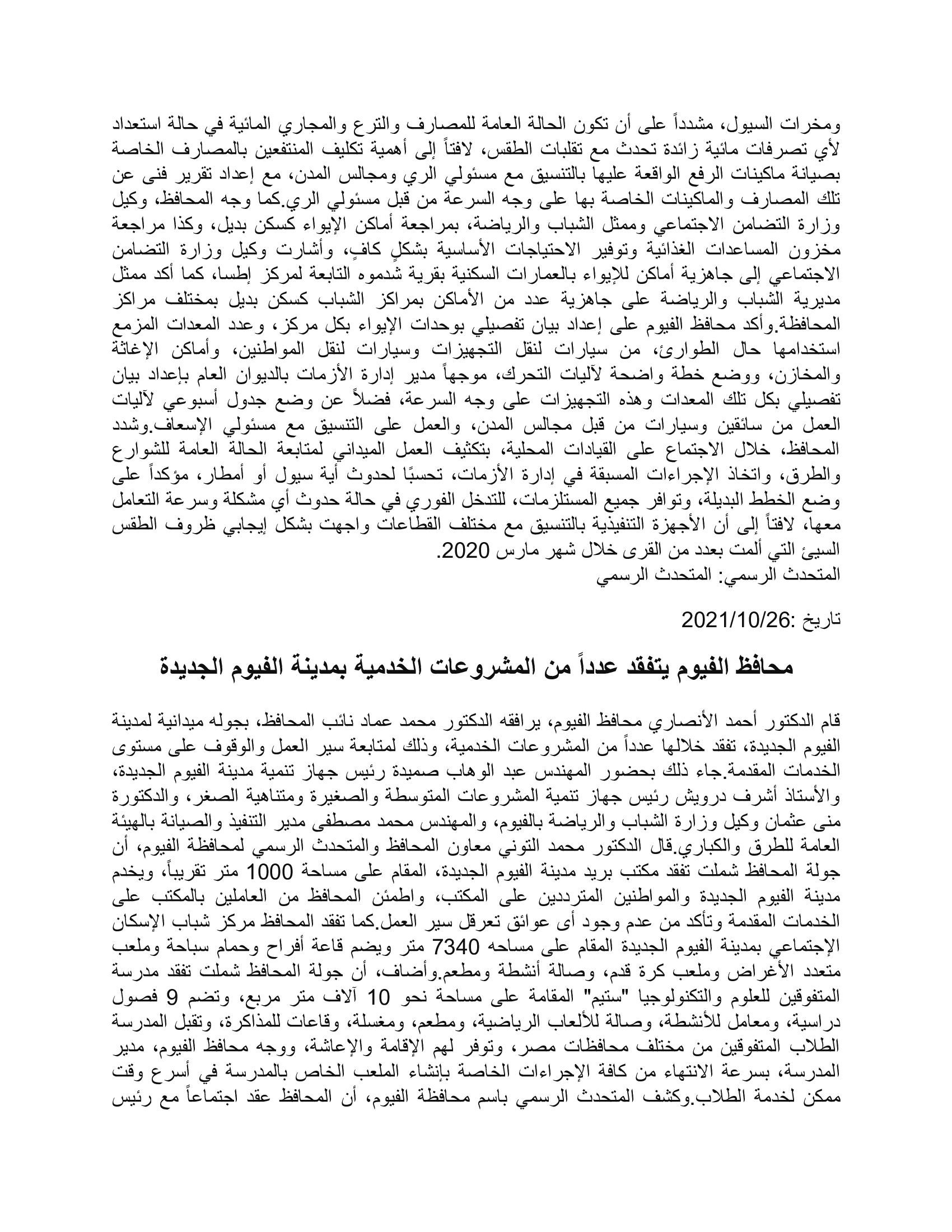 ومخرات السيول، مشدداً على أن تكون الحالة العامة للمصارف والترع والمجاري المائية في حالة استعداد لأي تصرفات مائية زائدة تحدث مع تقلبات الطقس، لافتاً إلى أهمية تكليف المنتفعين بالمصارف الخاصة بصيانة ماكينات الرفع الواقعة عليها بالتنسيق مع مسئولي الري ومجالس المدن، مع إعداد تقرير فنى عن تلك المصارف والماكينات الخاصة بها على وجه السرعة من قبل مسئولي الري.كما وجه المحافظ، وكيل وزارة التضامن الاجتماعي وممثل الشباب والرياضة، بمراجعة أماكن الإيواء كسكن بديل، وكذا مراجعة مخزون المساعدات الغذائية وتوفير الاحتياجات الأساسية بشكلٍ كافٍ، وأشارت وكيل وزارة التضامن الاجتماعي إلى جاهزية أماكن للإيواء بالعمارات السكنية بقرية شدموه التابعة لمركز إطسا، كما أكد ممثل مديرية الشباب والرياضة على جاهزية عدد من الأماكن بمراكز الشباب كسكن بديل بمختلف مراكز المحافظة.وأكد محافظ الفيوم على إعداد بيان تفصيلي بوحدات الإيواء بكل مركز، وعدد المعدات المزمع استخدامها حال الطوارئ، من سيارات لنقل التجهيزات وسيارات لنقل المواطنين، وأماكن الإغاثة والمخازن، ووضع خطة واضحة لآليات التحرك، موجهاً مدير إدارة الأزمات بالديوان العام بإعداد بيان تفصيلي بكل تلك المعدات وهذه التجهيزات على وجه السرعة، فضلاً عن وضع جدول أسبوعي لآليات العمل من سائقين وسيارات من قبل مجالس المدن، والعمل على التنسيق مع مسئولي الإسعاف.وشدد المحافظ، خلال الاجتماع على القيادات المحلية، بتكثيف العمل الميداني لمتابعة الحالة العامة للشوارع والطرق، واتخاذ الإجراءات المسبقة في إدارة الأزمات، تحسبًا لحدوث أية سيول أو أمطار، مؤكداً على وضع الخطط البديلة، وتوافر جميع المستلزمات، للتدخل الفوري في حالة حدوث أي مشكلة وسرعة التعامل معها، لافتاً إلى أن الأجهزة التنفيذية بالتنسيق مع مختلف القطاعات واجهت بشكل إيجابي ظروف الطقس السيئ التي ألمت بعدد من القرى خلال شهر مارس 2020.
المتحدث الرسمي: المتحدث الرسمي

تاريخ :2021/10/26

محافظ الفيوم يتفقد عدداً من المشروعات الخدمية بمدينة الفيوم الجديدة

قام الدكتور أحمد الأنصاري محافظ الفيوم، يرافقه الدكتور محمد عماد نائب المحافظ، بجوله ميدانية لمدينة الفيوم الجديدة، تفقد خلالها عدداً من المشروعات الخدمية، وذلك لمتابعة سير العمل والوقوف على مستوى الخدمات المقدمة.جاء ذلك بحضور المهندس عبد الوهاب صميدة رئيس جهاز تنمية مدينة الفيوم الجديدة، والأستاذ أشرف درويش رئيس جهاز تنمية المشروعات المتوسطة والصغيرة ومتناهية الصغر، والدكتورة منى عثمان وكيل وزارة الشباب والرياضة بالفيوم، والمهندس محمد مصطفى مدير التنفيذ والصيانة بالهيئة العامة للطرق والكباري.قال الدكتور محمد التوني معاون المحافظ والمتحدث الرسمي لمحافظة الفيوم، أن جولة المحافظ شملت تفقد مكتب بريد مدينة الفيوم الجديدة، المقام على مساحة 1000 متر تقريباً، ويخدم مدينة الفيوم الجديدة والمواطنين المترددين على المكتب، واطمئن المحافظ من العاملين بالمكتب على الخدمات المقدمة وتأكد من عدم وجود أى عوائق تعرقل سير العمل.كما تفقد المحافظ مركز شباب الإسكان الإجتماعي بمدينة الفيوم الجديدة المقام على مساحه 7340 متر ويضم قاعة أفراح وحمام سباحة وملعب متعدد الأغراض وملعب كرة قدم، وصالة أنشطة ومطعم.وأضاف، أن جولة المحافظ شملت تفقد مدرسة المتفوقين للعلوم والتكنولوجيا "ستيم" المقامة على مساحة نحو 10 آلاف متر مربع، وتضم 9 فصول دراسية، ومعامل للأنشطة، وصالة للألعاب الرياضية، ومطعم، ومغسلة، وقاعات للمذاكرة، وتقبل المدرسة الطلاب المتفوقين من مختلف محافظات مصر، وتوفر لهم الإقامة والإعاشة، ووجه محافظ الفيوم، مدير المدرسة، بسرعة الانتهاء من كافة الإجراءات الخاصة بإنشاء الملعب الخاص بالمدرسة في أسرع وقت ممكن لخدمة الطلاب.وكشف المتحدث الرسمي باسم محافظة الفيوم، أن المحافظ عقد اجتماعاً مع رئيس